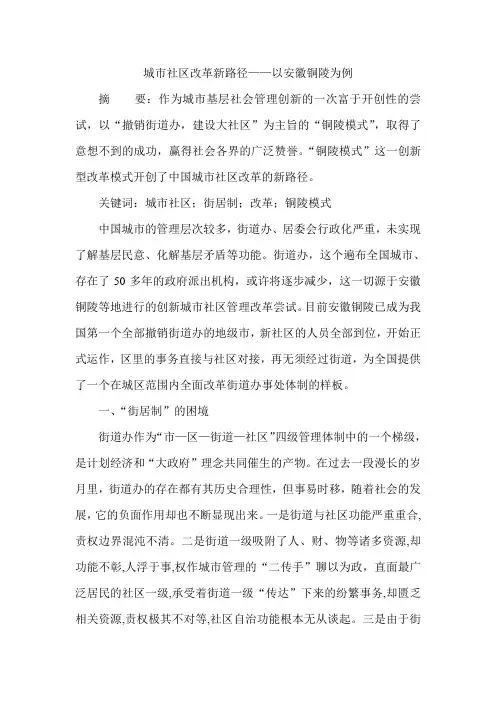 城市社区改革新路径——以安徽铜陵为例

摘　　要：作为城市基层社会管理创新的一次富于开创性的尝试，以“撤销街道办，建设大社区”为主旨的“铜陵模式”，取得了意想不到的成功，赢得社会各界的广泛赞誉。“铜陵模式”这一创新型改革模式开创了中国城市社区改革的新路径。

关键词：城市社区；街居制；改革；铜陵模式

中国城市的管理层次较多，街道办、居委会行政化严重，未实现了解基层民意、化解基层矛盾等功能。街道办，这个遍布全国城市、存在了 50 多年的政府派出机构，或许将逐步减少，这一切源于安徽铜陵等地进行的创新城市社区管理改革尝试。目前安徽铜陵已成为我国第一个全部撤销街道办的地级市，新社区的人员全部到位，开始正式运作，区里的事务直接与社区对接，再无须经过街道，为全国提供了一个在城区范围内全面改革街道办事处体制的样板。

一、“街居制”的困境

街道办作为“市—区—街道—社区”四级管理体制中的一个梯级，是计划经济和“大政府”理念共同催生的产物。在过去一段漫长的岁月里，街道办的存在都有其历史合理性，但事易时移，随着社会的发展，它的负面作用却也不断显现出来。一是街道与社区功能严重重合，责权边界混沌不清。二是街道一级吸附了人、财、物等诸多资源,却功能不彰,人浮于事,权作城市管理的“二传手”聊以为政，直面最广泛居民的社区一级,承受着街道一级“传达”下来的纷繁事务,却匮乏相关资源,责权极其不对等,社区自治功能根本无从谈起。三是由于街